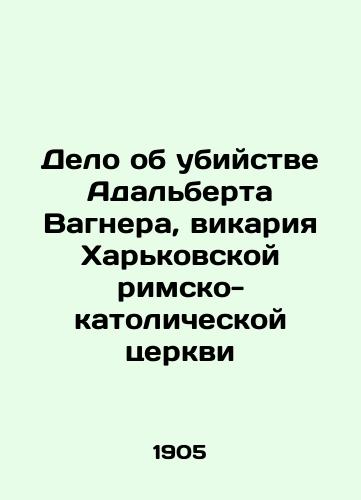 Дело об убийстве Адальберта Вагнера, викария Харьковской римско-католической церкви

1905